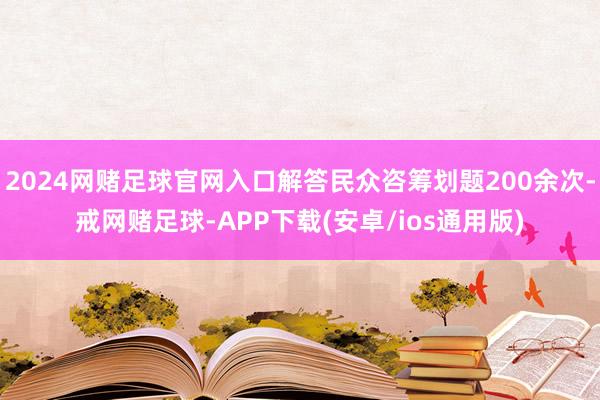 2024网赌足球官网入口解答民众咨筹划题200余次-戒网赌足球-APP下载(安卓/ios通用版)